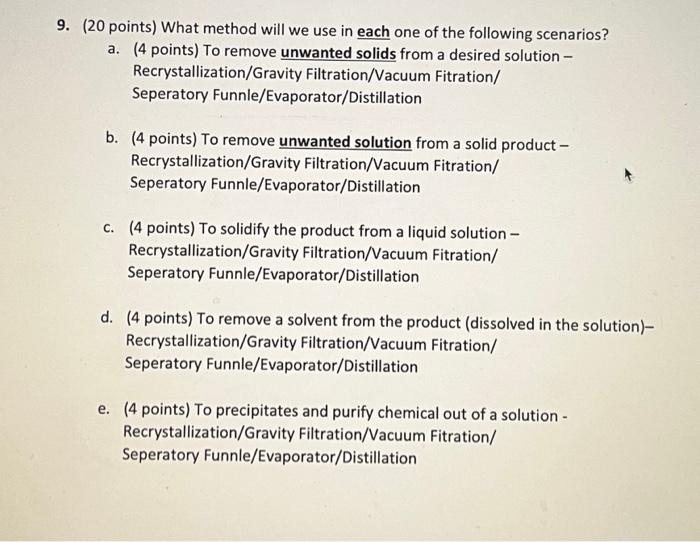 9. (20 points) What method will we use in each one of the following scenarios?

a. (4 points) To remove unwanted solids from a desired solution – Recrystallization/Gravity Filtration/Vacuum Fitration/ Seperatory Funnle/Evaporator/Distillation

b. (4 points) To remove unwanted solution from a solid product – Recrystallization/Gravity Filtration/Vacuum Fitration/ Seperatory Funnle/Evaporator/Distillation

c. (4 points) To solidify the product from a liquid solution – Recrystallization/Gravity Filtration/Vacuum Fitration/ Seperatory Funnle/Evaporator/Distillation

d. (4 points) To remove a solvent from the product (dissolved in the solution)– Recrystallization/Gravity Filtration/Vacuum Fitration/ Seperatory Funnle/Evaporator/Distillation

e. (4 points) To precipitates and purify chemical out of a solution - Recrystallization/Gravity Filtration/Vacuum Fitration/ Seperatory Funnle/Evaporator/Distillation